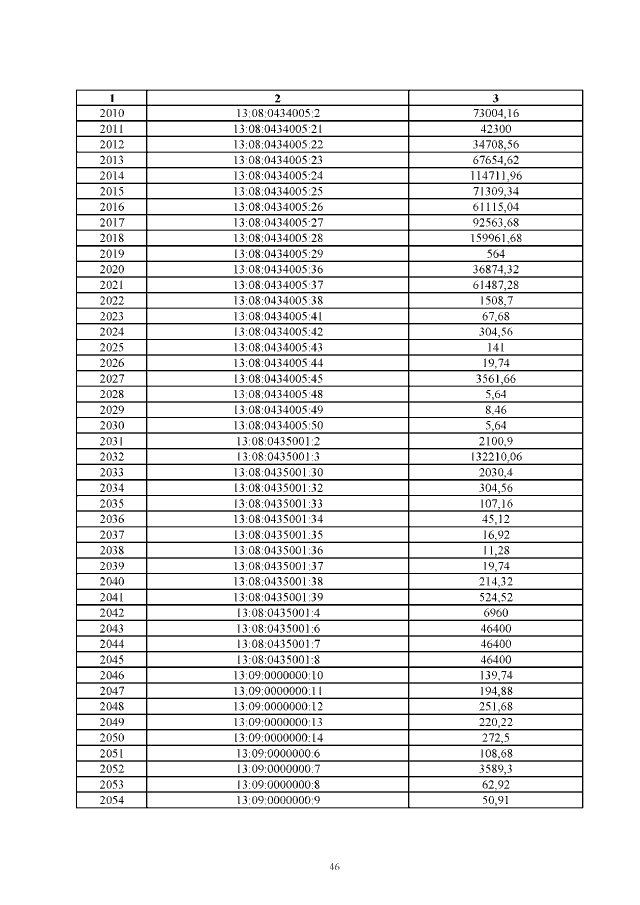 | 1 | 2 | 3 |
|---|---|---|
| 2010 | 13:08:0434005:2 | 73004,16 |
| 2011 | 13:08:0434005:21 | 42300 |
| 2012 | 13:08:0434005:22 | 34708,56 |
| 2013 | 13:08:0434005:23 | 67654,62 |
| 2014 | 13:08:0434005:24 | 114711,96 |
| 2015 | 13:08:0434005:25 | 71309,34 |
| 2016 | 13:08:0434005:26 | 61115,04 |
| 2017 | 13:08:0434005:27 | 92563,68 |
| 2018 | 13:08:0434005:28 | 159961,68 |
| 2019 | 13:08:0434005:29 | 564 |
| 2020 | 13:08:0434005:36 | 36874,32 |
| 2021 | 13:08:0434005:37 | 61487,28 |
| 2022 | 13:08:0434005:38 | 1508,7 |
| 2023 | 13:08:0434005:41 | 67,68 |
| 2024 | 13:08:0434005:42 | 304,56 |
| 2025 | 13:08:0434005:43 | 141 |
| 2026 | 13:08:0434005:44 | 19,74 |
| 2027 | 13:08:0434005:45 | 3561,66 |
| 2028 | 13:08:0434005:48 | 5,64 |
| 2029 | 13:08:0434005:49 | 8,46 |
| 2030 | 13:08:0434005:50 | 5,64 |
| 2031 | 13:08:0435001:2 | 2100,9 |
| 2032 | 13:08:0435001:3 | 132210,06 |
| 2033 | 13:08:0435001:30 | 2030,4 |
| 2034 | 13:08:0435001:32 | 304,56 |
| 2035 | 13:08:0435001:33 | 107,16 |
| 2036 | 13:08:0435001:34 | 45,12 |
| 2037 | 13:08:0435001:35 | 16,92 |
| 2038 | 13:08:0435001:36 | 11,28 |
| 2039 | 13:08:0435001:37 | 19,74 |
| 2040 | 13:08:0435001:38 | 214,32 |
| 2041 | 13:08:0435001:39 | 524,52 |
| 2042 | 13:08:0435001:4 | 6960 |
| 2043 | 13:08:0435001:6 | 46400 |
| 2044 | 13:08:0435001:7 | 46400 |
| 2045 | 13:08:0435001:8 | 46400 |
| 2046 | 13:09:0000000:10 | 139,74 |
| 2047 | 13:09:0000000:11 | 194,88 |
| 2048 | 13:09:0000000:12 | 251,68 |
| 2049 | 13:09:0000000:13 | 220,22 |
| 2050 | 13:09:0000000:14 | 272,5 |
| 2051 | 13:09:0000000:6 | 108,68 |
| 2052 | 13:09:0000000:7 | 3589,3 |
| 2053 | 13:09:0000000:8 | 62,92 |
| 2054 | 13:09:0000000:9 | 50,91 |

46